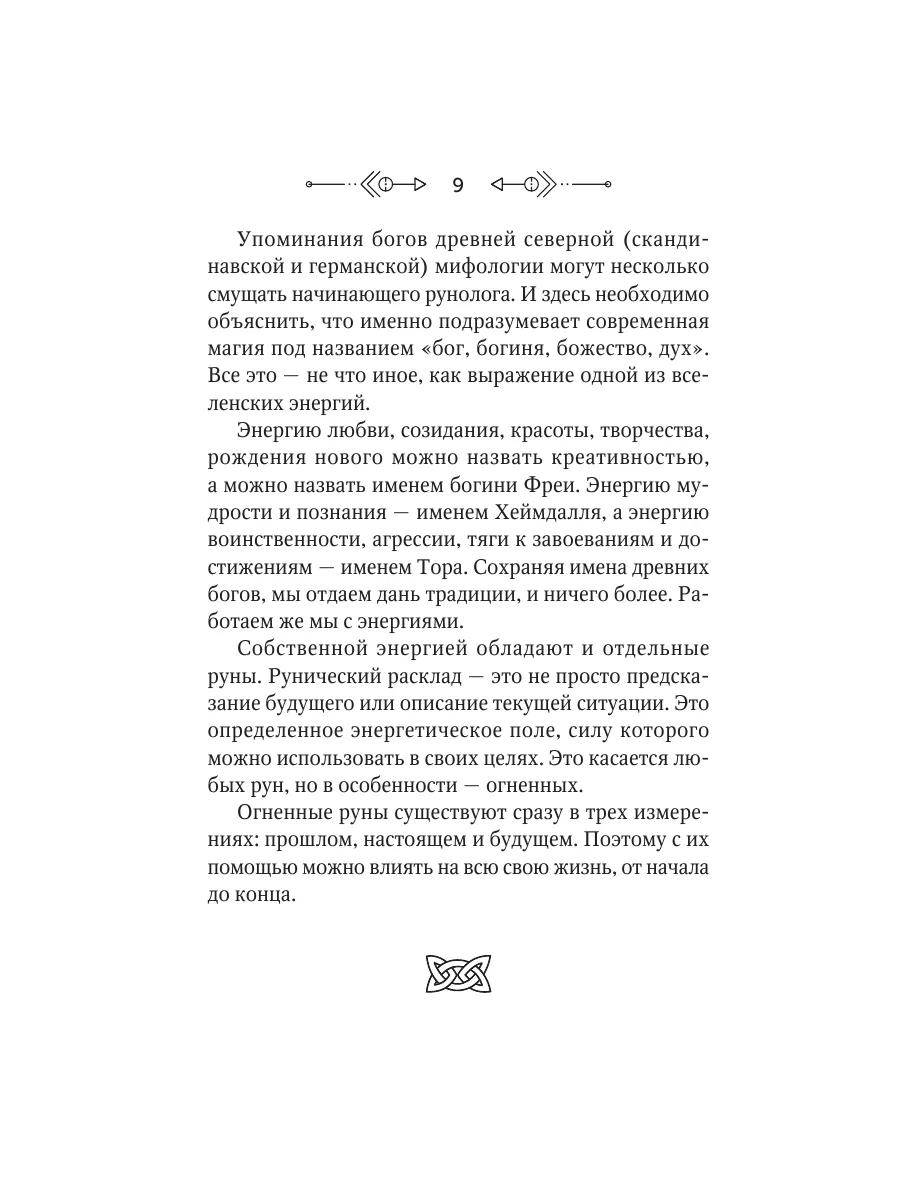 9

Упоминания богов древней северной (скандинавской и германской) мифологии могут несколько смущать начинающего рунолога. И здесь необходимо объяснить, что именно подразумевает современная магия под названием «бог, богиня, божество, дух». Все это — не что иное, как выражение одной из вселенских энергий.

Энергию любви, созидания, красоты, творчества, рождения нового можно назвать креативностью, а можно назвать именем богини Фреи. Энергию мудрости и познания — именем Хеймдалля, а энергию воинственности, агрессии, тяги к завоеваниям и достижениям — именем Тора. Сохраняя имена древних богов, мы отдаем дань традиции, и ничего более. Работаем же мы с энергиями.

Собственной энергией обладают и отдельные руны. Рунический расклад — это не просто предсказание будущего или описание текущей ситуации. Это определенное энергетическое поле, силу которого можно использовать в своих целях. Это касается любых рун, но в особенности — огненных.

Огненные руны существуют сразу в трех измерениях: прошлом, настоящем и будущем. Поэтому с их помощью можно влиять на всю свою жизнь, от начала до конца.